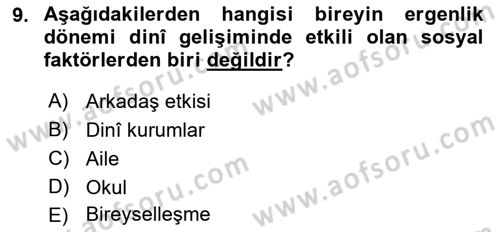 9. Aşağıdakilerden hangisi bireyin ergenlik dönemi dinî gelişiminde etkili olan sosyal faktörlerden biri değildir?

A) Arkadaş etkisi
B) Dinî kurumlar
C) Aile
D) Okul
E) Bireyselleşme

www.aofsoru.com
www.aofsoru.com
www.aofsoru.com
www.aofsoru.com
www.aofsoru.com